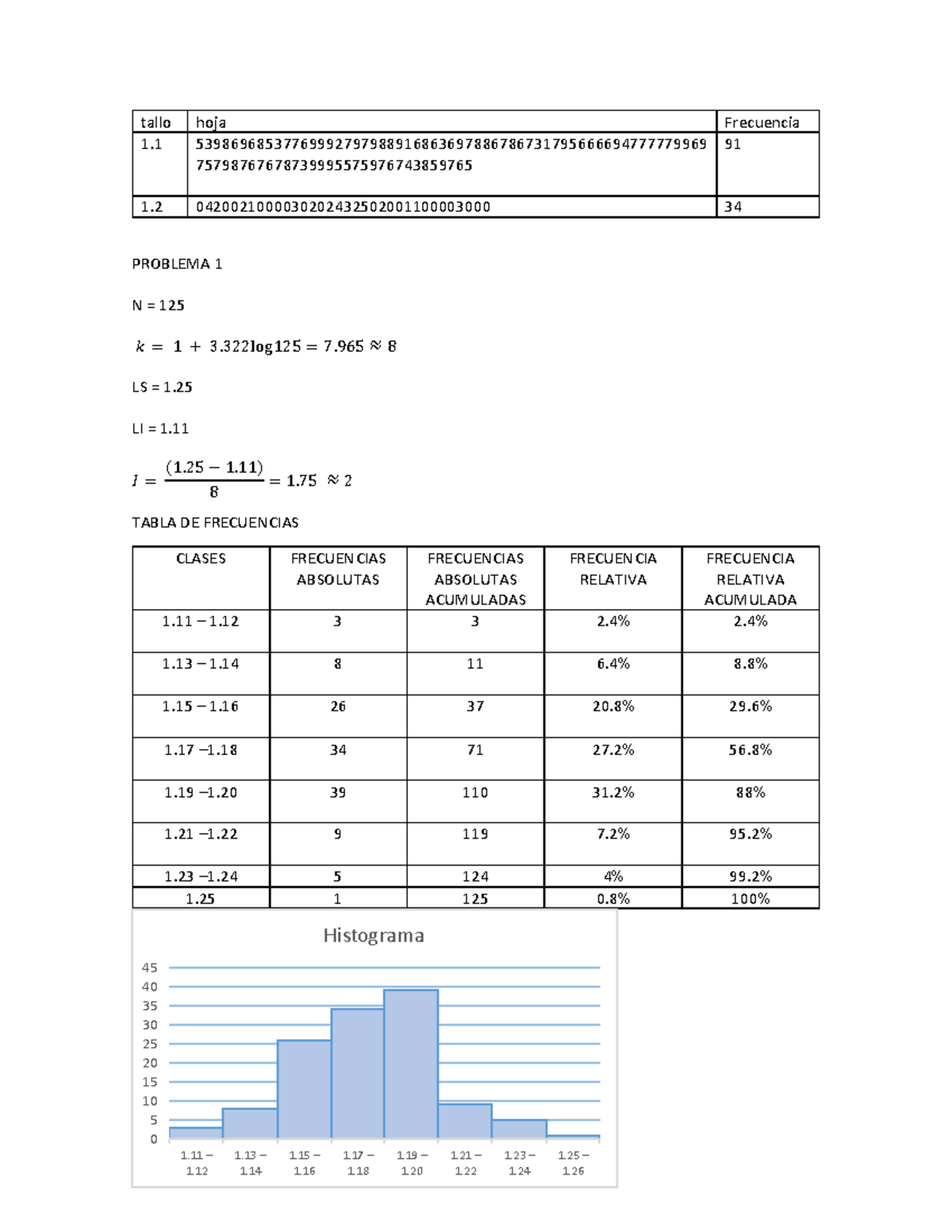 | tallo | hoja | Frecuencia |
|---|---|---|
| 1.1 | 5398696853776999279798891686369788678673179566669477777996975798767678739995575976743859765 | 91 |
| 1.2 | 0420021000030202432502001100003000 | 34 |

PROBLEMA 1

N = 125

$k = 1 + 3.322\log 125 = 7.965 \approx 8$

LS = 1.25

LI = 1.11

$I = \frac{(1.25 - 1.11)}{8} = 1.75 \approx 2$

TABLA DE FRECUENCIAS

| CLASES | FRECUENCIAS ABSOLUTAS | FRECUENCIAS ABSOLUTAS ACUMULADAS | FRECUENCIA RELATIVA | FRECUENCIA RELATIVA ACUMULADA |
|---|---|---|---|---|
| 1.11 – 1.12 | 3 | 3 | 2.4% | 2.4% |
| 1.13 – 1.14 | 8 | 11 | 6.4% | 8.8% |
| 1.15 – 1.16 | 26 | 37 | 20.8% | 29.6% |
| 1.17 –1.18 | 34 | 71 | 27.2% | 56.8% |
| 1.19 –1.20 | 39 | 110 | 31.2% | 88% |
| 1.21 –1.22 | 9 | 119 | 7.2% | 95.2% |
| 1.23 –1.24 | 5 | 124 | 4% | 99.2% |
| 1.25 | 1 | 125 | 0.8% | 100% |

Histograma

45
40
35
30
25
20
15
10
5
0

1.11 – 1.12
1.13 – 1.14
1.15 – 1.16
1.17 – 1.18
1.19 – 1.20
1.21 – 1.22
1.23 – 1.24
1.25 – 1.26